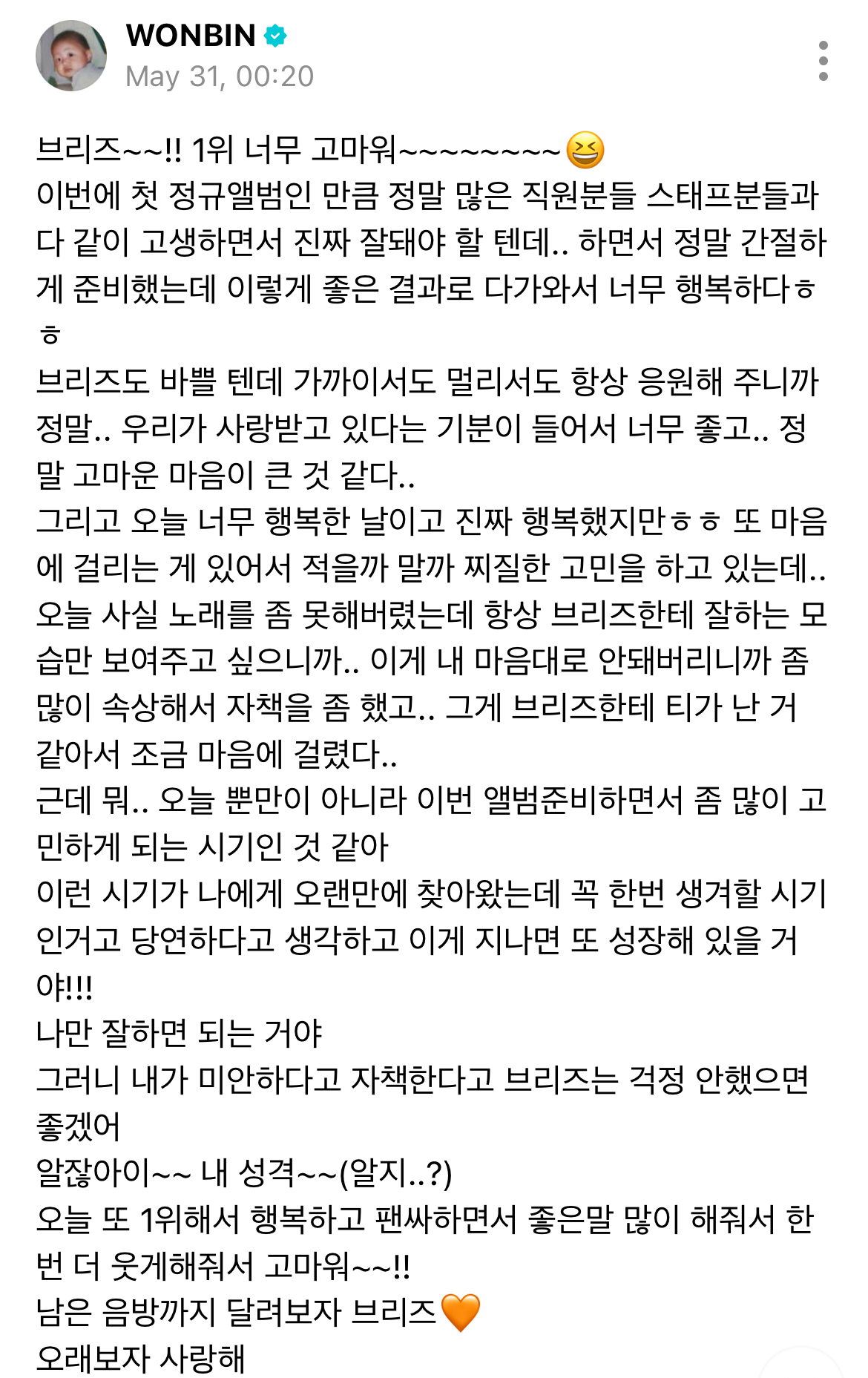 WONBIN
May 31, 00:20

브리즈~~!! 1위 너무 고마워~~~~~~~~😆
이번에 첫 정규앨범인 만큼 정말 많은 직원분들 스태프분들과 다 같이 고생하면서 진짜 잘돼야 할 텐데.. 하면서 정말 간절하게 준비했는데 이렇게 좋은 결과로 다가와서 너무 행복하다ㅎㅎ
브리즈도 바쁠 텐데 가까이서도 멀리서도 항상 응원해 주니까 정말.. 우리가 사랑받고 있다는 기분이 들어서 너무 좋고.. 정말 고마운 마음이 큰 것 같다..
그리고 오늘 너무 행복한 날이고 진짜 행복했지만ㅎㅎ 또 마음에 걸리는 게 있어서 적을까 말까 찌질한 고민을 하고 있는데..
오늘 사실 노래를 좀 못해버렸는데 항상 브리즈한테 잘하는 모습만 보여주고 싶으니까.. 이게 내 마음대로 안돼버리니까 좀 많이 속상해서 자책을 좀 했고.. 그게 브리즈한테 티가 난 거 같아서 조금 마음에 걸렸다..
근데 뭐.. 오늘 뿐만이 아니라 이번 앨범준비하면서 좀 많이 고민하게 되는 시기인 것 같아
이런 시기가 나에게 오랜만에 찾아왔는데 꼭 한번 생겨할 시기인거고 당연하다고 생각하고 이게 지나면 또 성장해 있을 거야!!!
나만 잘하면 되는 거야
그러니 내가 미안하다고 자책한다고 브리즈는 걱정 안했으면 좋겠어
알잖아이~~ 내 성격~~(알지..?)
오늘 또 1위해서 행복하고 팬싸하면서 좋은말 많이 해줘서 한번 더 웃게해줘서 고마워~~!!
남은 음방까지 달려보자 브리즈🧡
오래보자 사랑해